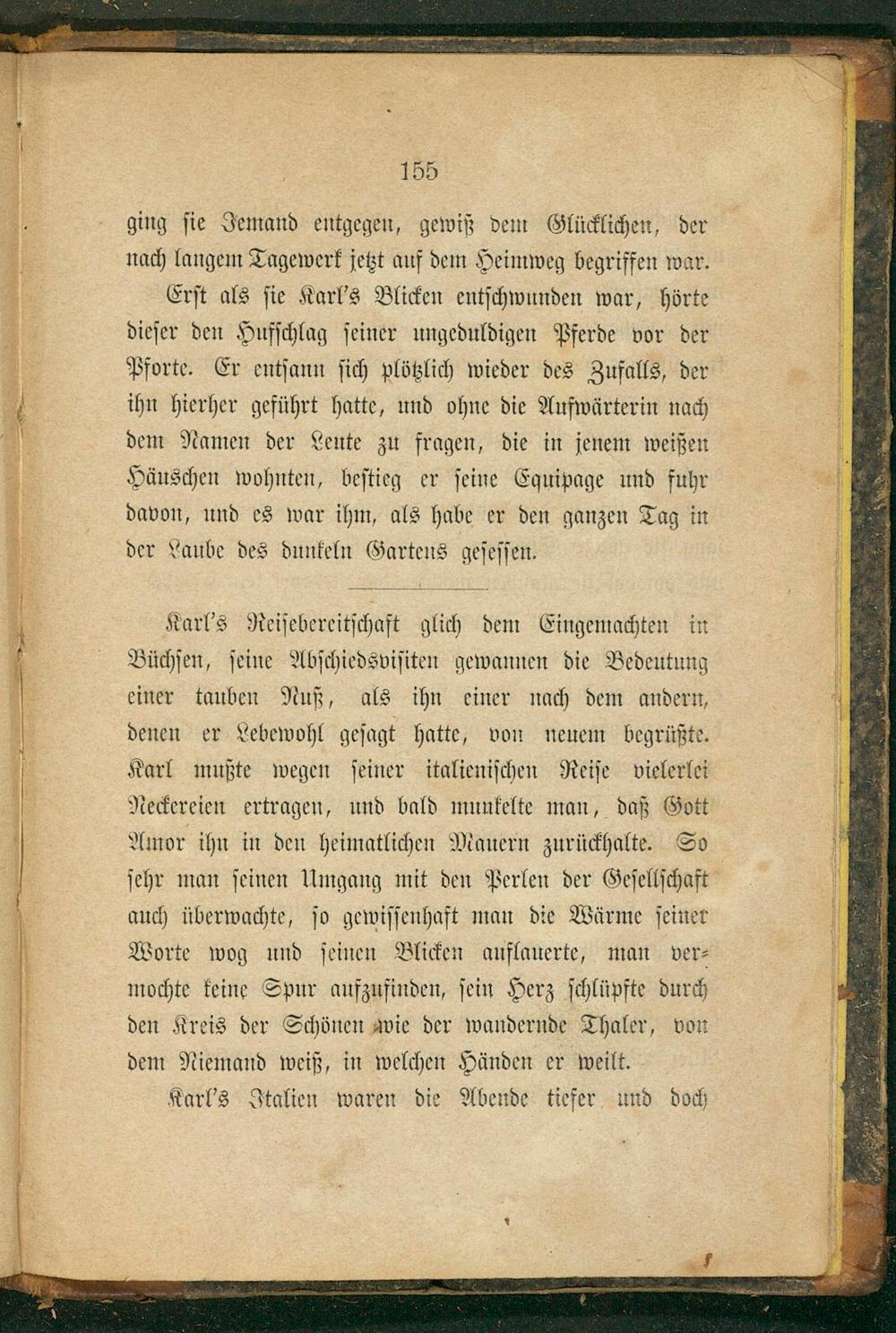 155

ging sie Jemand entgegen, gewiß dem Glücklichen, der nach langem Tagewerk jetzt auf dem Heimweg begriffen war.

Erst als sie Karl's Blicken entschwunden war, hörte dieser den Hufschlag seiner ungeduldigen Pferde vor der Pforte. Er entsann sich plötzlich wieder des Zufalls, der ihn hierher geführt hatte, und ohne die Aufwärterin nach dem Namen der Leute zu fragen, die in jenem weißen Häuschen wohnten, bestieg er seine Equipage und fuhr davon, und es war ihm, als habe er den ganzen Tag in der Laube des dunkeln Gartens gesessen.

Karl's Reisebereitschaft glich dem Eingemachten in Büchsen, seine Abschiedsvisiten gewannen die Bedeutung einer tauben Nuß, als ihn einer nach dem andern, denen er Lebewohl gesagt hatte, von neuem begrüßte. Karl mußte wegen seiner italienischen Reise vielerlei Neckereien ertragen, und bald munkelte man, daß Gott Amor ihn in den heimatlichen Mauern zurückhalte. So sehr man seinen Umgang mit den Perlen der Gesellschaft auch überwachte, so gewissenhaft man die Wärme seiner Worte wog und seinen Blicken auflauerte, man vermochte keine Spur aufzufinden, sein Herz schlüpfte durch den Kreis der Schönen wie der wandernde Thaler, von dem Niemand weiß, in welchen Händen er weilt.

Karl's Italien waren die Abende tiefer und doch